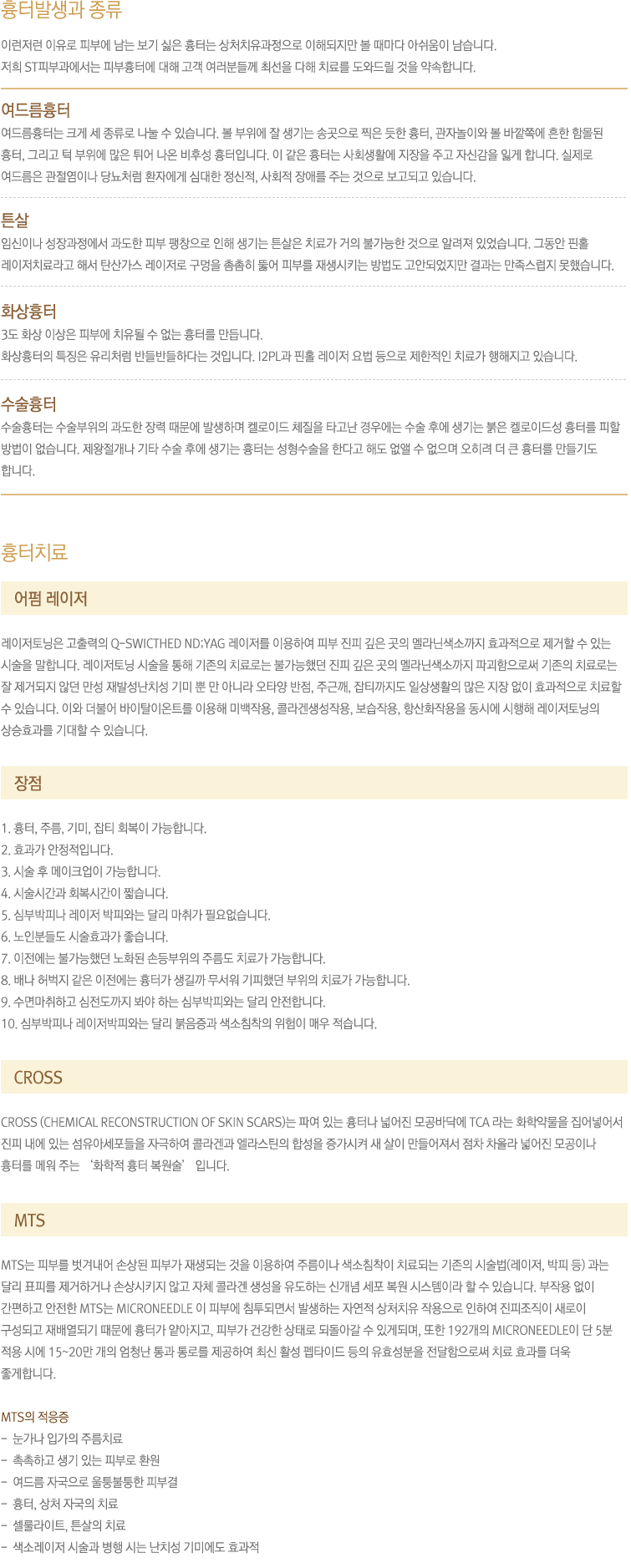 흉터발생과 종류

이런저런 이유로 피부에 남는 보기 싫은 흉터는 상처치유과정으로 이해되지만 볼 때마다 아쉬움이 남습니다.
저희 ST피부과에서는 피부흉터에 대해 고객 여러분들께 최선을 다해 치료를 도와드릴 것을 약속합니다.

여드름흉터
여드름흉터는 크게 세 종류로 나눌 수 있습니다. 볼 부위에 잘 생기는 송곳으로 찍은 듯한 흉터, 관자놀이와 볼 바깥쪽에 흔한 함몰된 흉터, 그리고 턱 부위에 많은 튀어 나온 비후성 흉터입니다. 이 같은 흉터는 사회생활에 지장을 주고 자신감을 잃게 합니다. 실제로 여드름은 관절염이나 당뇨처럼 환자에게 심대한 정신적, 사회적 장애를 주는 것으로 보고되고 있습니다.

튼살
임신이나 성장과정에서 과도한 피부 팽창으로 인해 생기는 튼살은 치료가 거의 불가능한 것으로 알려져 있었습니다. 그동안 핀홀 레이저치료라고 해서 탄산가스 레이저로 구멍을 촘촘히 뚫어 피부를 재생시키는 방법도 고안되었지만 결과는 만족스럽지 못했습니다.

화상흉터
3도 화상 이상은 피부에 치유될 수 없는 흉터를 만듭니다.
화상흉터의 특징은 유리처럼 반들반들하다는 것입니다. I2PL과 핀홀 레이저 요법 등으로 제한적인 치료가 행해지고 있습니다.

수술흉터
수술흉터는 수술부위의 과도한 장력 때문에 발생하며 켈로이드 체질을 타고난 경우에는 수술 후에 생기는 붉은 켈로이드성 흉터를 피할 방법이 없습니다. 제왕절개나 기타 수술 후에 생기는 흉터는 성형수술을 한다고 해도 없앨 수 없으며 오히려 더 큰 흉터를 만들기도 합니다.

흉터치료

어펌 레이저

레이저토닝은 고출력의 Q-SWICTHED ND:YAG 레이저를 이용하여 피부 진피 깊은 곳의 멜라닌색소까지 효과적으로 제거할 수 있는 시술을 말합니다. 레이저토닝 시술을 통해 기존의 치료로는 불가능했던 진피 깊은 곳의 멜라닌색소까지 파괴함으로써 기존의 치료로는 잘 제거되지 않던 만성 재발성난치성 기미 뿐 만 아니라 오타양 반점, 주근깨, 잡티까지도 일상생활의 많은 지장 없이 효과적으로 치료할 수 있습니다. 이와 더불어 바이탈이온트를 이용해 미백작용, 콜라겐생성작용, 보습작용, 항산화작용을 동시에 시행해 레이저토닝의 상승효과를 기대할 수 있습니다.

장점

1. 흉터, 주름, 기미, 잡티 회복이 가능합니다.
2. 효과가 안정적입니다.
3. 시술 후 메이크업이 가능합니다.
4. 시술시간과 회복시간이 짧습니다.
5. 심부박피나 레이저 박피와는 달리 마취가 필요없습니다.
6. 노인분들도 시술효과가 좋습니다.
7. 이전에는 불가능했던 노화된 손등부위의 주름도 치료가 가능합니다.
8. 배나 허벅지 같은 이전에는 흉터가 생길까 무서워 기피했던 부위의 치료가 가능합니다.
9. 수면마취하고 심전도까지 봐야 하는 심부박피와는 달리 안전합니다.
10. 심부박피나 레이저박피와는 달리 붉음증과 색소침착의 위험이 매우 적습니다.

CROSS

CROSS (CHEMICAL RECONSTRUCTION OF SKIN SCARS)는 파여 있는 흉터나 넓어진 모공바닥에 TCA 라는 화학약물을 집어넣어서 진피 내에 있는 섬유아세포들을 자극하여 콜라겐과 엘라스틴의 합성을 증가시켜 새 살이 만들어져서 점차 차올라 넓어진 모공이나 흉터를 메워 주는 '화학적 흉터 복원술' 입니다.

MTS

MTS는 피부를 벗겨내어 손상된 피부가 재생되는 것을 이용하여 주름이나 색소침착이 치료되는 기존의 시술법(레이저, 박피 등) 과는 달리 표피를 제거하거나 손상시키지 않고 자체 콜라겐 생성을 유도하는 신개념 세포 복원 시스템이라 할 수 있습니다. 부작용 없이 간편하고 안전한 MTS는 MICRONEEDLE 이 피부에 침투되면서 발생하는 자연적 상처치유 작용으로 인하여 진피조직이 새로이 구성되고 재배열되기 때문에 흉터가 얕아지고, 피부가 건강한 상태로 되돌아갈 수 있게되며, 또한 192개의 MICRONEEDLE이 단 5분 적용 시에 15~20만 개의 엄청난 통과 통로를 제공하여 최신 활성 펩타이드 등의 유효성분을 전달함으로써 치료 효과를 더욱 좋게합니다.

MTS의 적응증
- 눈가나 입가의 주름치료
- 촉촉하고 생기 있는 피부로 환원
- 여드름 자국으로 울퉁불퉁한 피부결
- 흉터, 상처 자국의 치료
- 셀룰라이트, 튼살의 치료
- 색소레이저 시술과 병행 시는 난치성 기미에도 효과적